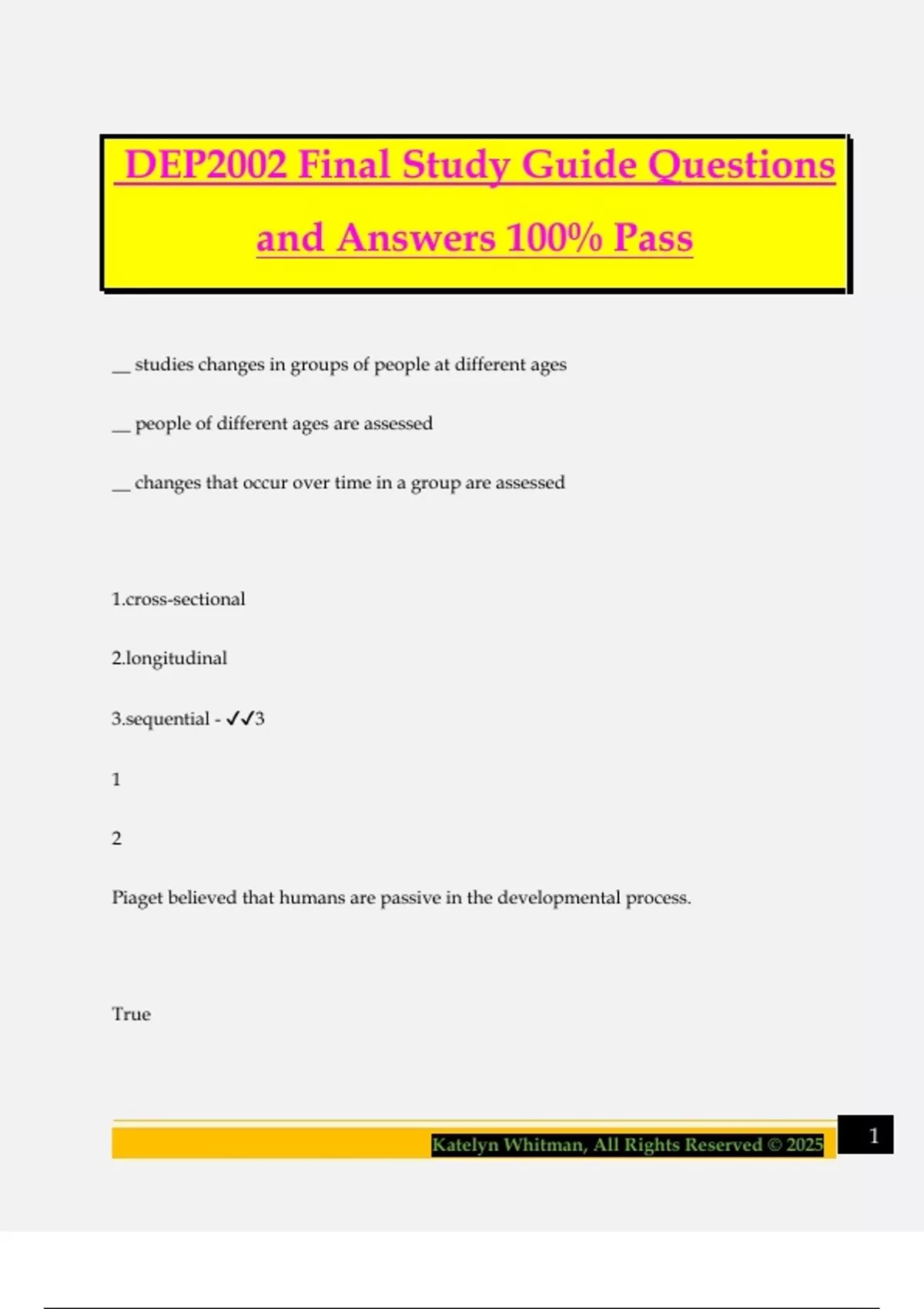 DEP2002 Final Study Guide Questions and Answers 100% Pass

__ studies changes in groups of people at different ages

__ people of different ages are assessed

__ changes that occur over time in a group are assessed

1.cross-sectional

2.longitudinal

3.sequential - ✓✓3

1

2

Piaget believed that humans are passive in the developmental process.

True

Katelyn Whitman, All Rights Reserved © 2025

1